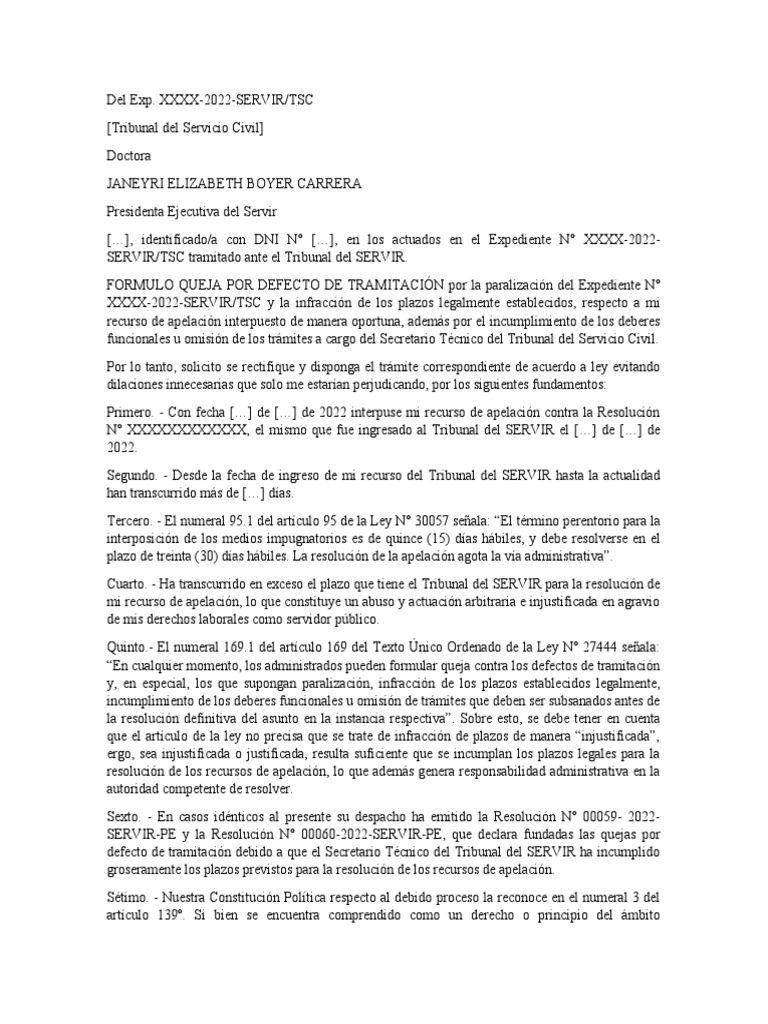 Del Exp. XXXX-2022-SERVIR/TSC

[Tribunal del Servicio Civil]

Doctora

JANEYRI ELIZABETH BOYER CARRERA

Presidenta Ejecutiva del Servir

[…], identificado/a con DNI N° […], en los actuados en el Expediente N° XXXX-2022-SERVIR/TSC tramitado ante el Tribunal del SERVIR.

FORMULO QUEJA POR DEFECTO DE TRAMITACIÓN por la paralización del Expediente N° XXXX-2022-SERVIR/TSC y la infracción de los plazos legalmente establecidos, respecto a mi recurso de apelación interpuesto de manera oportuna, además por el incumplimiento de los deberes funcionales u omisión de los trámites a cargo del Secretario Técnico del Tribunal del Servicio Civil.

Por lo tanto, solicito se rectifique y disponga el trámite correspondiente de acuerdo a ley evitando dilaciones innecesarias que solo me estarían perjudicando, por los siguientes fundamentos:

Primero. - Con fecha […] de […] de 2022 interpuse mi recurso de apelación contra la Resolución N° XXXXXXXXXXXX, el mismo que fue ingresado al Tribunal del SERVIR el […] de […] de 2022.

Segundo. - Desde la fecha de ingreso de mi recurso del Tribunal del SERVIR hasta la actualidad han transcurrido más de […] días.

Tercero. - El numeral 95.1 del artículo 95 de la Ley N° 30057 señala: “El término perentorio para la interposición de los medios impugnatorios es de quince (15) días hábiles, y debe resolverse en el plazo de treinta (30) días hábiles. La resolución de la apelación agota la vía administrativa”.

Cuarto. - Ha transcurrido en exceso el plazo que tiene el Tribunal del SERVIR para la resolución de mi recurso de apelación, lo que constituye un abuso y actuación arbitraria e injustificada en agravio de mis derechos laborales como servidor público.

Quinto.- El numeral 169.1 del artículo 169 del Texto Único Ordenado de la Ley N° 27444 señala: “En cualquier momento, los administrados pueden formular queja contra los defectos de tramitación y, en especial, los que supongan paralización, infracción de los plazos establecidos legalmente, incumplimiento de los deberes funcionales u omisión de trámites que deben ser subsanados antes de la resolución definitiva del asunto en la instancia respectiva”. Sobre esto, se debe tener en cuenta que el artículo de la ley no precisa que se trate de infracción de plazos de manera “injustificada”, ergo, sea injustificada o justificada, resulta suficiente que se incumplan los plazos legales para la resolución de los recursos de apelación, lo que además genera responsabilidad administrativa en la autoridad competente de resolver.

Sexto. - En casos idénticos al presente su despacho ha emitido la Resolución N° 00059- 2022-SERVIR-PE y la Resolución N° 00060-2022-SERVIR-PE, que declara fundadas las quejas por defecto de tramitación debido a que el Secretario Técnico del Tribunal del SERVIR ha incumplido groseramente los plazos previstos para la resolución de los recursos de apelación.

Sétimo. - Nuestra Constitución Política respecto al debido proceso la reconoce en el numeral 3 del artículo 139°. Si bien se encuentra comprendido como un derecho o principio del ámbito